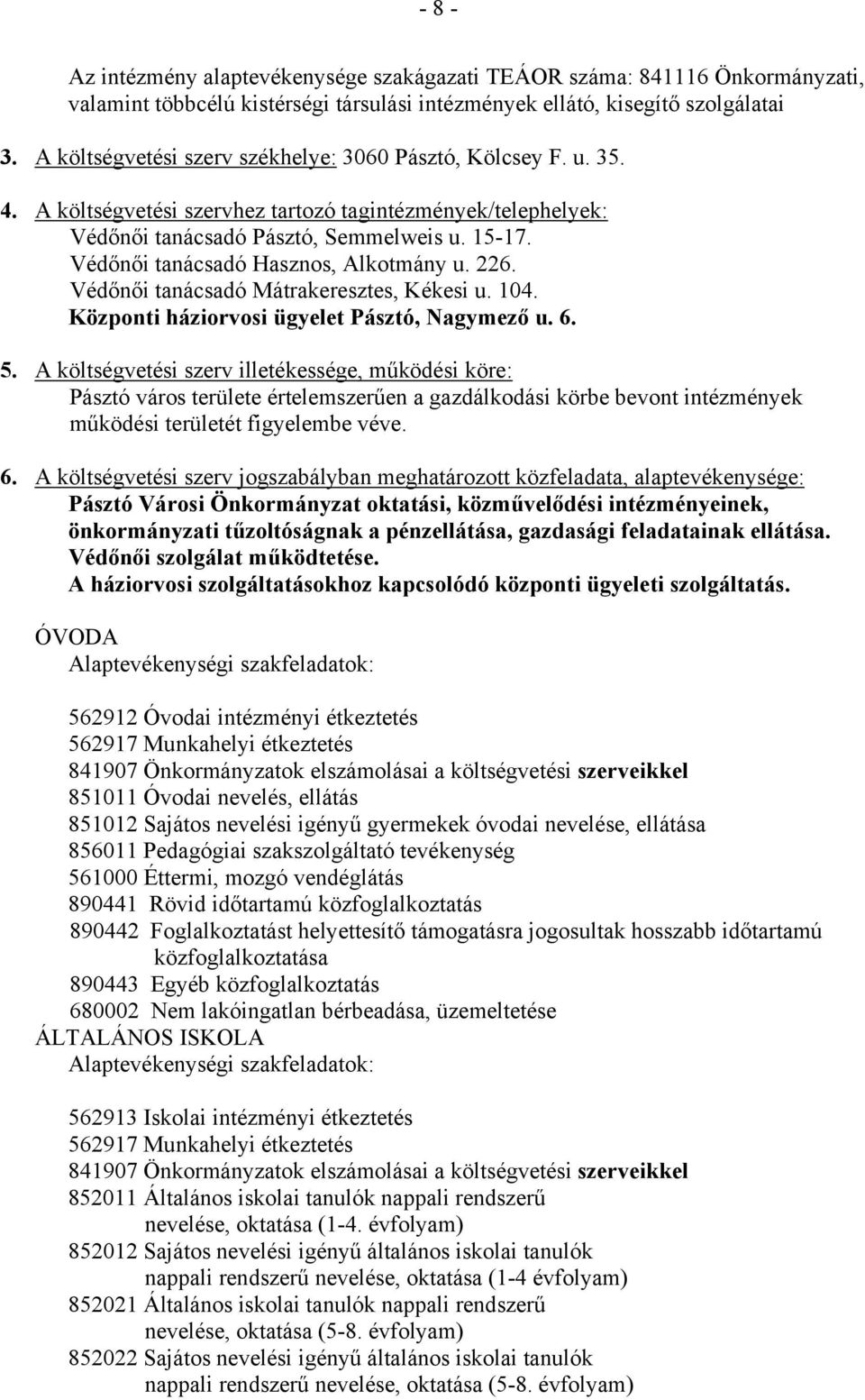 - 8 -

Az intézmény alaptevékenysége szakágazati TEÁOR száma: 841116 Önkormányzati, valamint többcélú kistérségi társulási intézmények ellátó, kisegítő szolgálatai

3. A költségvetési szerv székhelye: 3060 Pásztó, Kölcsey F. u. 35.

4. A költségvetési szervhez tartozó tagintézmények/telephelyek:
Védőnői tanácsadó Pásztó, Semmelweis u. 15-17.
Védőnői tanácsadó Hasznos, Alkotmány u. 226.
Védőnői tanácsadó Mátrakeresztes, Kékesi u. 104.
Központi háziorvosi ügyelet Pásztó, Nagymező u. 6.

5. A költségvetési szerv illetékessége, működési köre:
Pásztó város területe értelemszerűen a gazdálkodási körbe bevont intézmények működési területét figyelembe véve.

6. A költségvetési szerv jogszabályban meghatározott közfeladata, alaptevékenysége:
Pásztó Városi Önkormányzat oktatási, közművelődési intézményeinek, önkormányzati tűzoltóságnak a pénzellátása, gazdasági feladatainak ellátása.
Védőnői szolgálat működtetése.
A háziorvosi szolgáltatásokhoz kapcsolódó központi ügyeleti szolgáltatás.

ÓVODA
Alaptevékenységi szakfeladatok:

562912 Óvodai intézményi étkeztetés
562917 Munkahelyi étkeztetés
841907 Önkormányzatok elszámolásai a költségvetési szerveikkel
851011 Óvodai nevelés, ellátás
851012 Sajátos nevelési igényű gyermekek óvodai nevelése, ellátása
856011 Pedagógiai szakszolgáltató tevékenység
561000 Éttermi, mozgó vendéglátás
890441 Rövid időtartamú közfoglalkoztatás
890442 Foglalkoztatást helyettesítő támogatásra jogosultak hosszabb időtartamú közfoglalkoztatása
890443 Egyéb közfoglalkoztatás
680002 Nem lakóingatlan bérbeadása, üzemeltetése
ÁLTALÁNOS ISKOLA
Alaptevékenységi szakfeladatok:

562913 Iskolai intézményi étkeztetés
562917 Munkahelyi étkeztetés
841907 Önkormányzatok elszámolásai a költségvetési szerveikkel
852011 Általános iskolai tanulók nappali rendszerű nevelése, oktatása (1-4. évfolyam)
852012 Sajátos nevelési igényű általános iskolai tanulók nappali rendszerű nevelése, oktatása (1-4 évfolyam)
852021 Általános iskolai tanulók nappali rendszerű nevelése, oktatása (5-8. évfolyam)
852022 Sajátos nevelési igényű általános iskolai tanulók nappali rendszerű nevelése, oktatása (5-8. évfolyam)